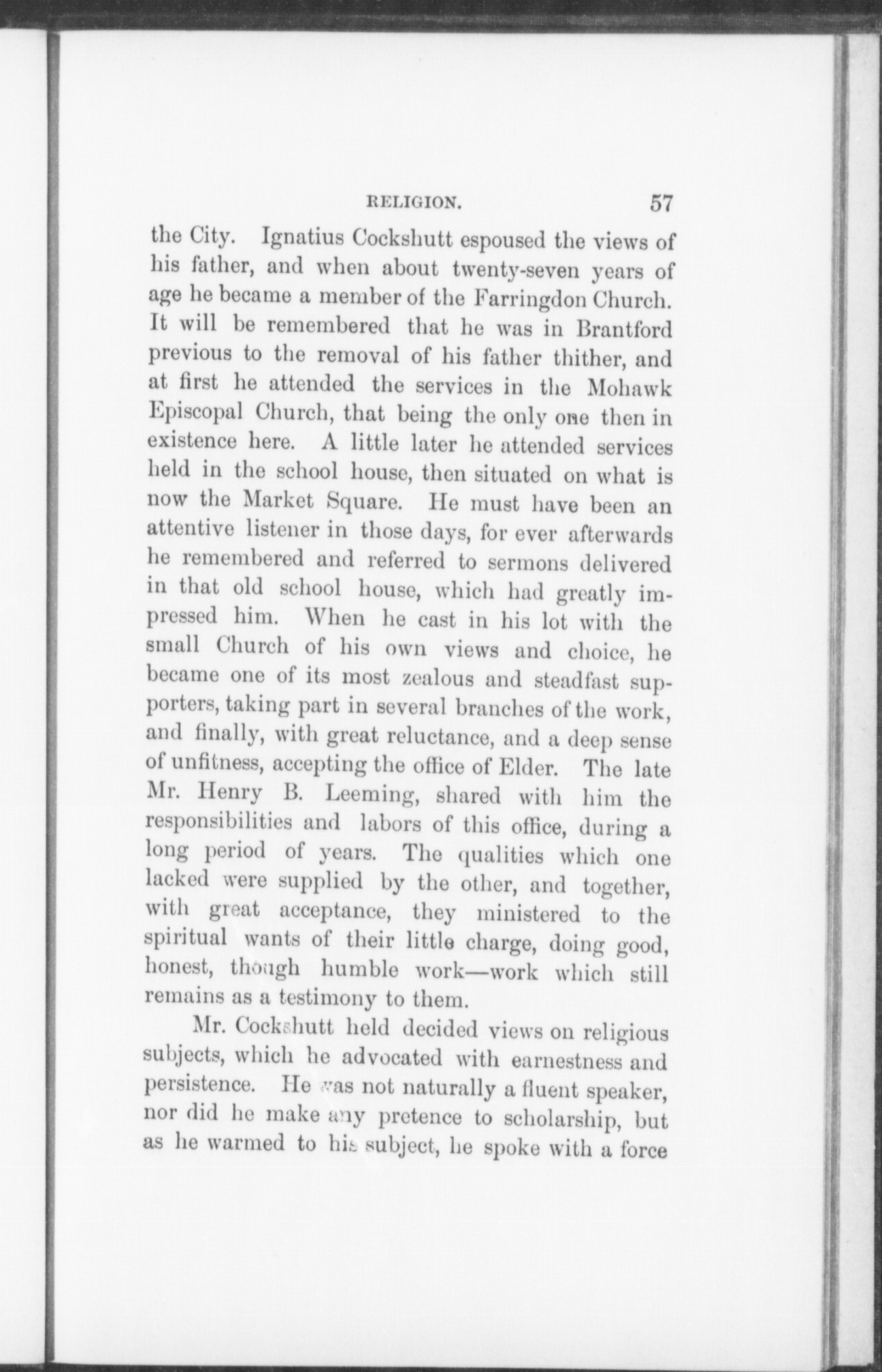 RELIGION. 57

the City. Ignatius Cockshutt espoused the views of his father, and when about twenty-seven years of age he became a member of the Farringdon Church. It will be remembered that he was in Brantford previous to the removal of his father thither, and at first he attended the services in the Mohawk Episcopal Church, that being the only one then in existence here. A little later he attended services held in the school house, then situated on what is now the Market Square. He must have been an attentive listener in those days, for ever afterwards he remembered and referred to sermons delivered in that old school house, which had greatly impressed him. When he cast in his lot with the small Church of his own views and choice, he became one of its most zealous and steadfast supporters, taking part in several branches of the work, and finally, with great reluctance, and a deep sense of unfitness, accepting the office of Elder. The late Mr. Henry B. Leeming, shared with him the responsibilities and labors of this office, during a long period of years. The qualities which one lacked were supplied by the other, and together, with great acceptance, they ministered to the spiritual wants of their little charge, doing good, honest, though humble work—work which still remains as a testimony to them.

Mr. Cockshutt held decided views on religious subjects, which he advocated with earnestness and persistence. He was not naturally a fluent speaker, nor did he make any pretence to scholarship, but as he warmed to his subject, he spoke with a force